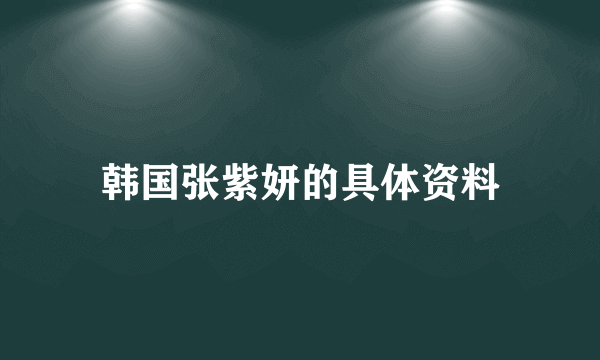 韩国张紫妍的具体资料